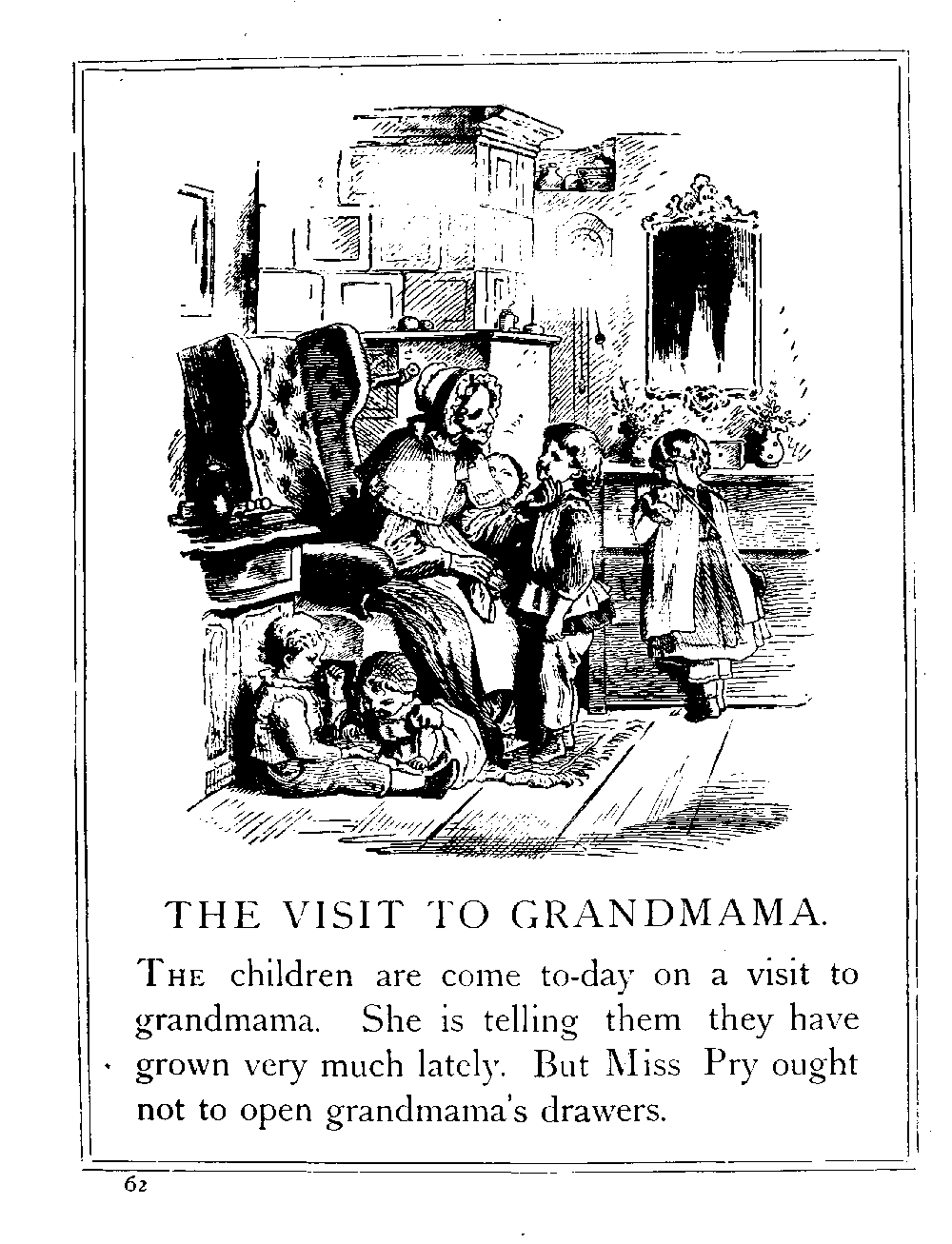 THE VISIT TO GRANDMAMA.

THE children are come to-day on a visit to grandmama. She is telling them they have grown very much lately. But Miss Pry ought not to open grandmama's drawers.

62